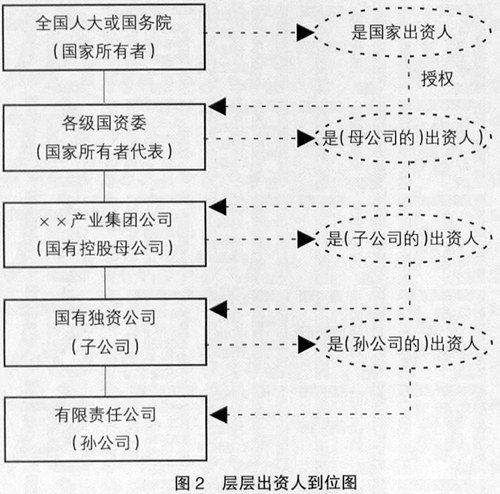 全国人大或国务院
（国家所有者）

是国家出资人

授权

各级国资委
（国家所有者代表）

是（母公司的）出资人

××产业集团公司
（国有控股母公司）

是（子公司的）出资人

国有独资公司
（子公司）

是（孙公司的）出资人

有限责任公司
（孙公司）

图2　层层出资人到位图